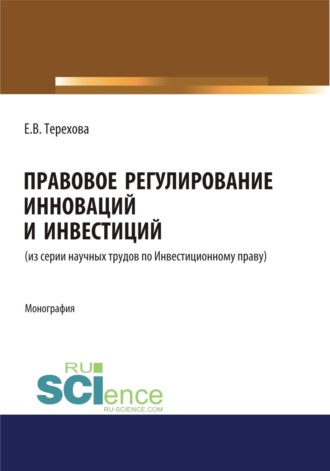 Е.В. Терехова

ПРАВОВОЕ РЕГУЛИРОВАНИЕ ИННОВАЦИЙ И ИНВЕСТИЦИЙ

(из серии научных трудов по Инвестиционному праву)

Монография

RU SCIence
RU-SCIENCE.COM